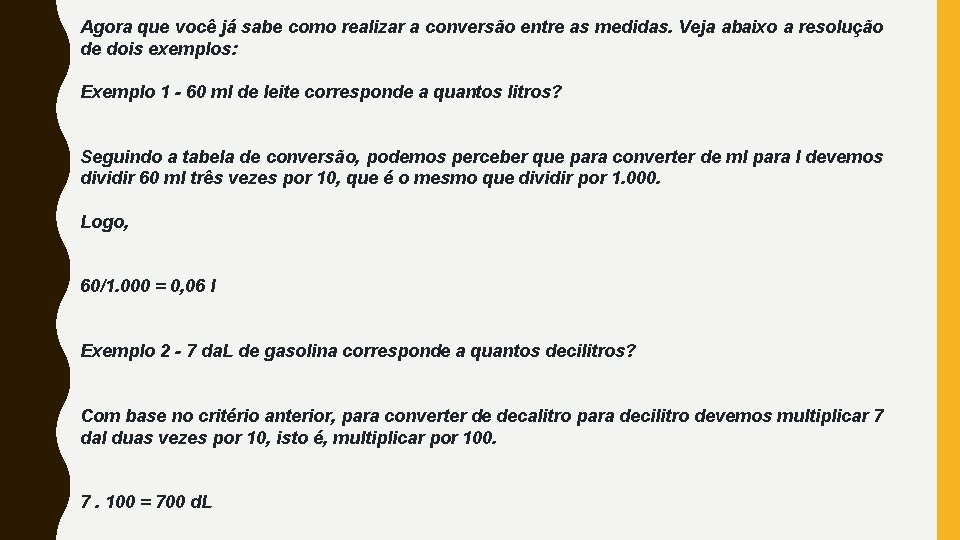 Agora que você já sabe como realizar a conversão entre as medidas. Veja abaixo a resolução de dois exemplos:

Exemplo 1 - 60 ml de leite corresponde a quantos litros?

Seguindo a tabela de conversão, podemos perceber que para converter de ml para l devemos dividir 60 ml três vezes por 10, que é o mesmo que dividir por 1.000.

Logo,

60/1.000 = 0,06 l

Exemplo 2 - 7 daL de gasolina corresponde a quantos decilitros?

Com base no critério anterior, para converter de decalitro para decilitro devemos multiplicar 7 dal duas vezes por 10, isto é, multiplicar por 100.

7 . 100 = 700 dL